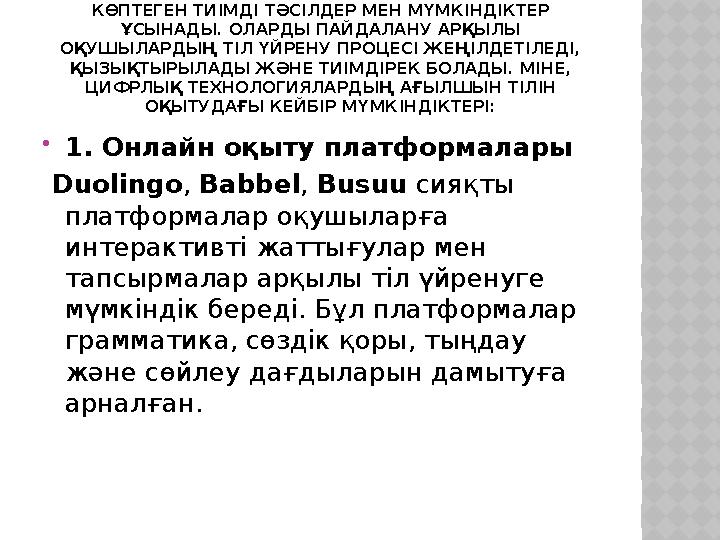 КӨПТЕГЕН ТИІМДІ ТӘСІЛДЕР МЕН МҮМКІНДІКТЕР ҰСЫНАДЫ. ОЛАРДЫ ПАЙДАЛАНУ АРҚЫЛЫ ОҚУШЫЛАРДЫҢ ТІЛ ҮЙРЕНУ ПРОЦЕСІ ЖЕҢІЛДЕТІЛЕДІ, ҚЫЗЫҚТЫРЫЛАДЫ ЖӘНЕ ТИІМДІРЕК БОЛАДЫ. МІНЕ, ЦИФРЛЫҚ ТЕХНОЛОГИЯЛАРДЫҢ АҒЫЛШЫН ТІЛІН ОҚЫТУДАҒЫ КЕЙБІР МҮМКІНДІКТЕРІ:

1. Онлайн оқыту платформалары
Duolingo, Babbel, Busuu сияқты платформалар оқушыларға интерактивті жаттығулар мен тапсырмалар арқылы тіл үйренуге мүмкіндік береді. Бұл платформалар грамматика, сөздік қоры, тыңдау және сөйлеу дағдыларын дамытуға арналған.